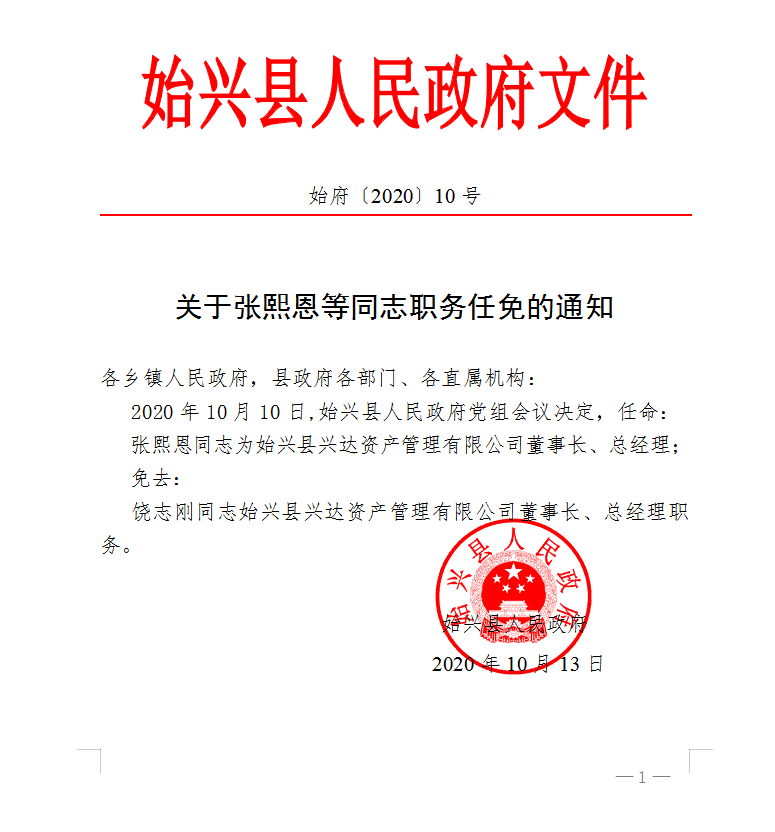 始兴县人民政府文件

始府〔2020〕10号

关于张熙恩等同志职务任免的通知

各乡镇人民政府，县政府各部门、各直属机构：

2020年10月10日,始兴县人民政府党组会议决定，任命：

张熙恩同志为始兴县兴达资产管理有限公司董事长、总经理；

免去：

饶志刚同志始兴县兴达资产管理有限公司董事长、总经理职务。

始兴县人民政府

始兴县人民政府

2020年10月13日

—1—